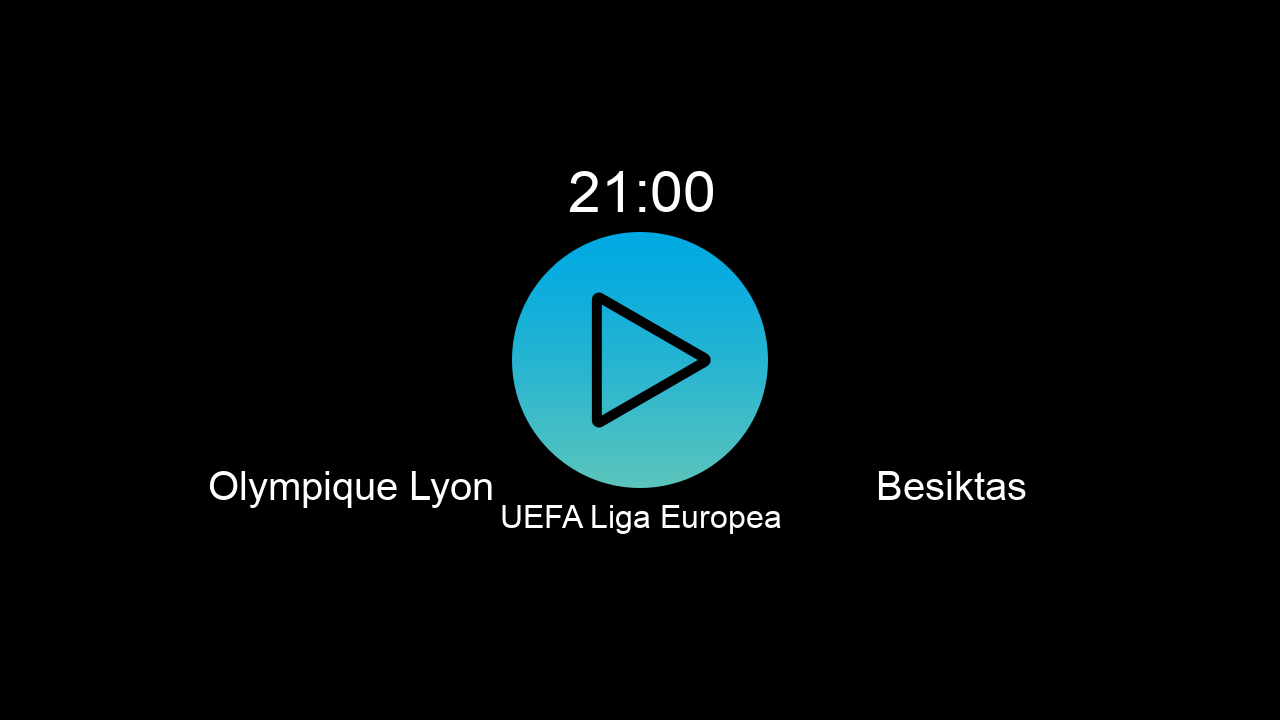 21:00

Olympique Lyon

UEFA Liga Europea

Besiktas